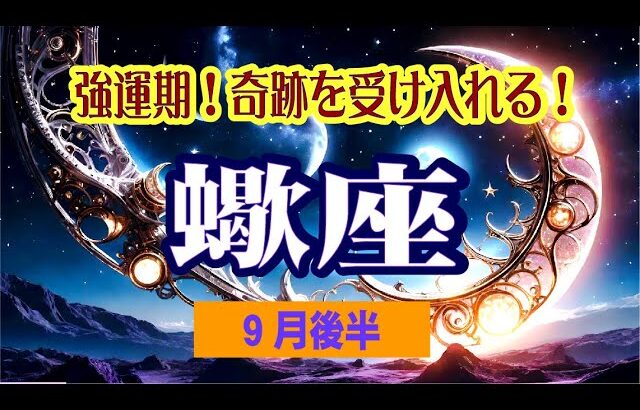 強運期！奇跡を受け入れる！

蠍座

９月後半